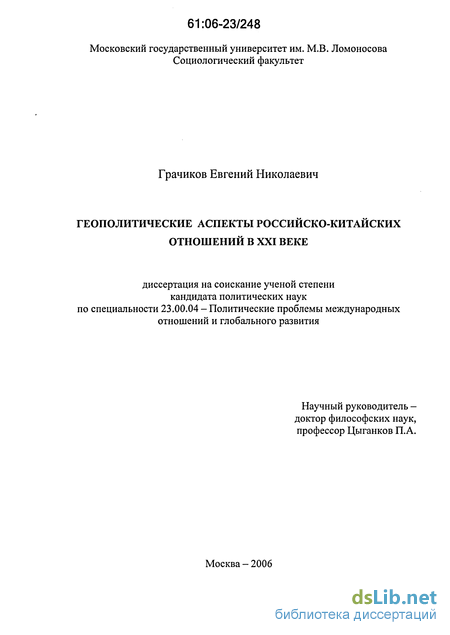 61:06-23/248

Московский государственный университет им. М.В. Ломоносова
Социологический факультет

Грачиков Евгений Николаевич

ГЕОПОЛИТИЧЕСКИЕ АСПЕКТЫ РОССИЙСКО-КИТАЙСКИХ ОТНОШЕНИЙ В XXI ВЕКЕ

диссертация на соискание ученой степени
кандидата политических наук
по специальности 23.00.04 – Политические проблемы международных отношений и глобального развития

Научный руководитель –
доктор философских наук,
профессор Цыганков П.А.

Москва – 2006

dsLib.net
библиотека диссертаций